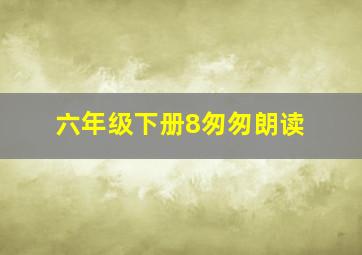 六年级下册8匆匆朗读